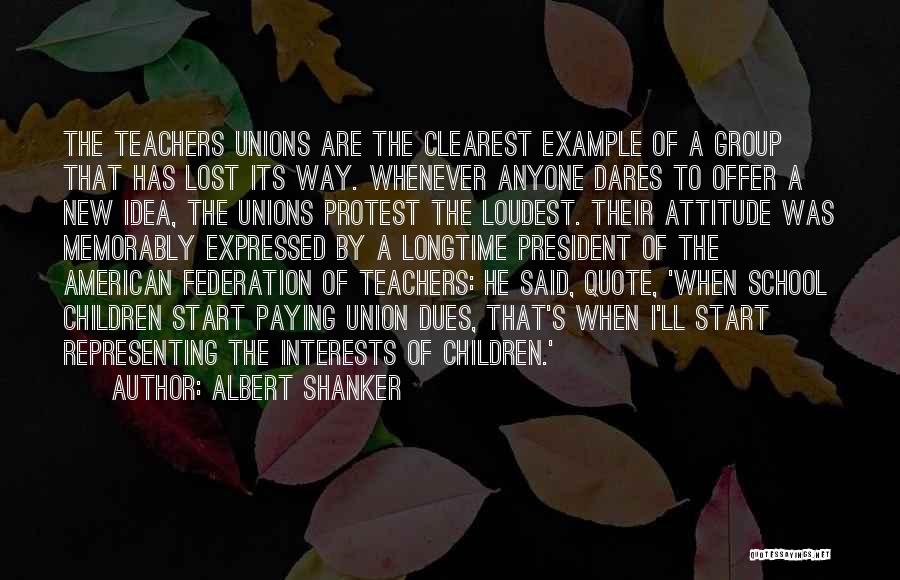 THE TEACHERS UNIONS ARE THE CLEAREST EXAMPLE OF A GROUP THAT HAS LOST ITS WAY. WHENEVER ANYONE DARES TO OFFER A NEW IDEA, THE UNIONS PROTEST THE LOUDEST. THEIR ATTITUDE WAS MEMORABLY EXPRESSED BY A LONGTIME PRESIDENT OF THE AMERICAN FEDERATION OF TEACHERS: HE SAID, QUOTE, 'WHEN SCHOOL CHILDREN START PAYING UNION DUES, THAT'S WHEN I'LL START REPRESENTING THE INTERESTS OF CHILDREN.'

AUTHOR: ALBERT SHANKER

QUOTESSAYINGS.NET